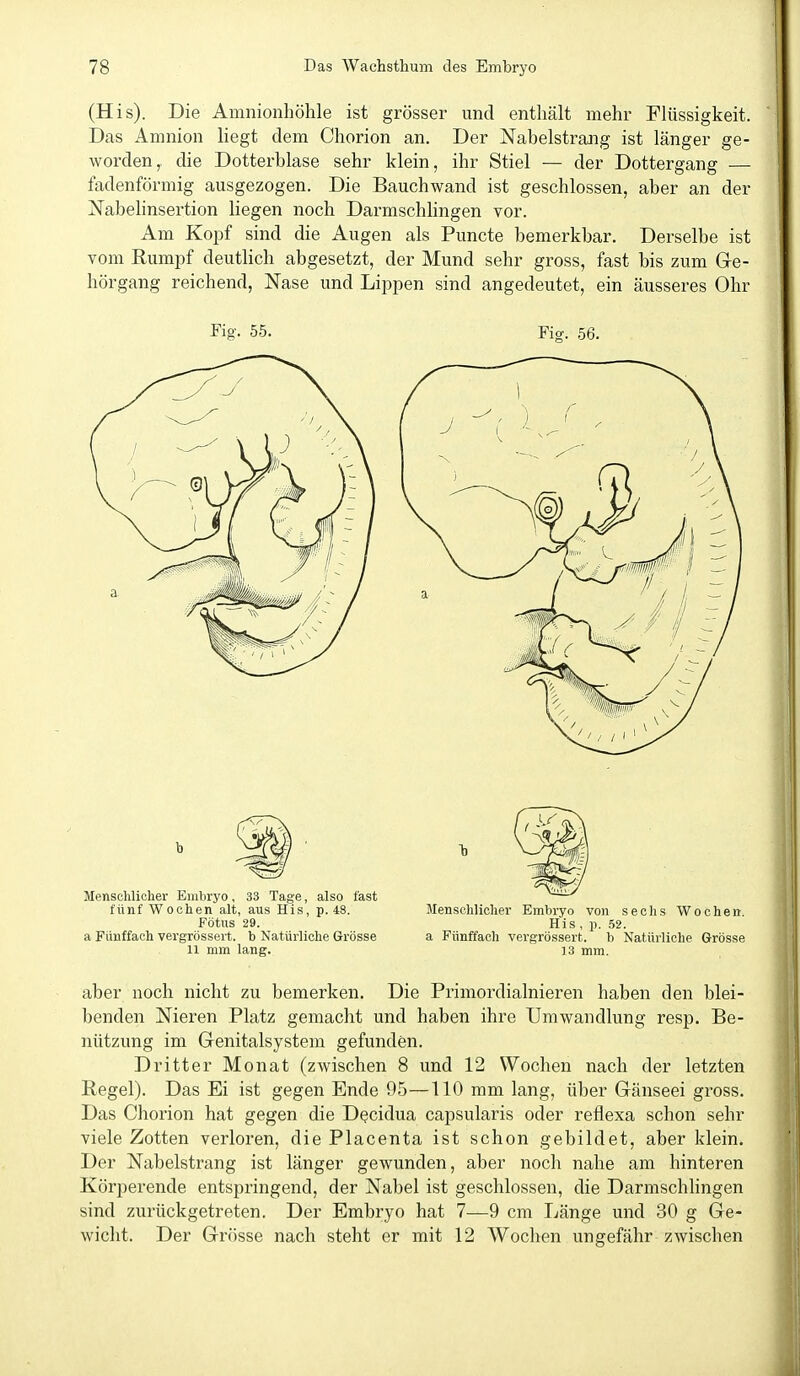 78 Das Wachsthum des Embryo

(His). Die Amnionhöhle ist grösser und enthält mehr Flüssigkeit. Das Amnion liegt dem Chorion an. Der Nabelstrang ist länger geworden, die Dotterblase sehr klein, ihr Stiel — der Dottergang — fadenförmig ausgezogen. Die Bauchwand ist geschlossen, aber an der Nabelinsertion liegen noch Darmschlingen vor.

Am Kopf sind die Augen als Puncte bemerkbar. Derselbe ist vom Rumpf deutlich abgesetzt, der Mund sehr gross, fast bis zum Gehörgang reichend, Nase und Lippen sind angedeutet, ein äusseres Ohr

Fig. 55.

a

b

Menschlicher Embryo, 33 Tage, also fast fünf Wochen alt, aus His, p. 48. Fötus 29.
a Fünffach vergrössert. b Natürliche Grösse 11 mm lang.

Fig. 56.

a

b

Menschlicher Embryo von sechs Wochen. His, p. 52.
a Fünffach vergrössert. b Natürliche Grösse 13 mm.

aber noch nicht zu bemerken. Die Primordialnieren haben den bleibenden Nieren Platz gemacht und haben ihre Umwandlung resp. Benützung im Genitalsystem gefunden.

Dritter Monat (zwischen 8 und 12 Wochen nach der letzten Regel). Das Ei ist gegen Ende 95—110 mm lang, über Gänseei gross. Das Chorion hat gegen die Decidua capsularis oder reflexa schon sehr viele Zotten verloren, die Placenta ist schon gebildet, aber klein. Der Nabelstrang ist länger gewunden, aber noch nahe am hinteren Körperende entspringend, der Nabel ist geschlossen, die Darmschlingen sind zurückgetreten. Der Embryo hat 7—9 cm Länge und 30 g Gewicht. Der Grösse nach steht er mit 12 Wochen ungefähr zwischen